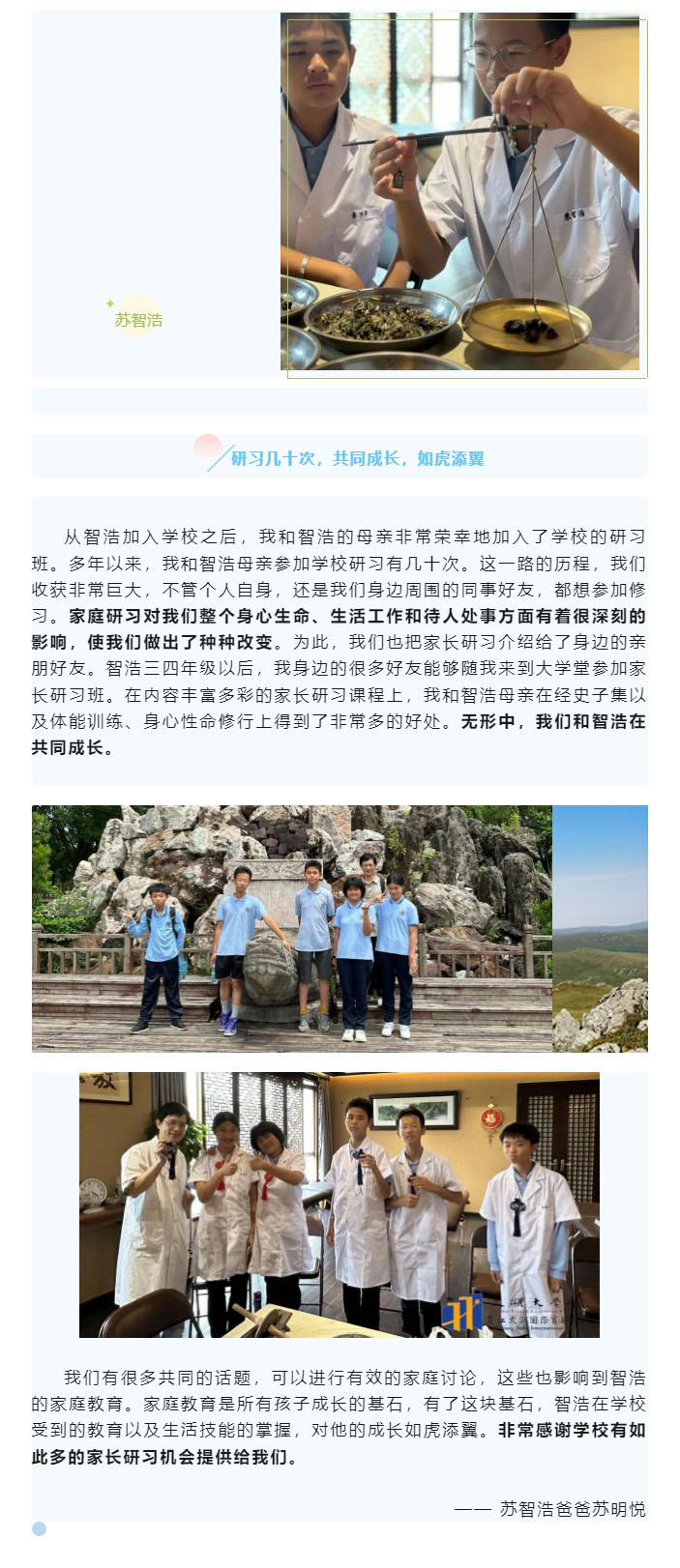 苏智浩

研习几十次，共同成长，如虎添翼

从智浩加入学校之后，我和智浩的母亲非常荣幸地加入了学校的研习班。多年以来，我和智浩母亲参加学校研习有几十次。这一路的历程，我们收获非常巨大，不管个人自身，还是我们身边周围的同事好友，都想参加修习。家庭研习对我们整个身心生命、生活工作和待人处事方面有着很深刻的影响，使我们做出了种种改变。为此，我们也把家长研习介绍给了身边的亲朋好友。智浩三四年级以后，我身边的很多好友能够随我来到大学堂参加家长研习班。在内容丰富多彩的家长研习课程上，我和智浩母亲在经史子集以及体能训练、身心性命修行上得到了非常多的好处。无形中，我们和智浩在共同成长。

我们有很多共同的话题，可以进行有效的家庭讨论，这些也影响到智浩的家庭教育。家庭教育是所有孩子成长的基石，有了这块基石，智浩在学校受到的教育以及生活技能的掌握，对他的成长如虎添翼。非常感谢学校有如此多的家长研习机会提供给我们。

—— 苏智浩爸爸苏明悦